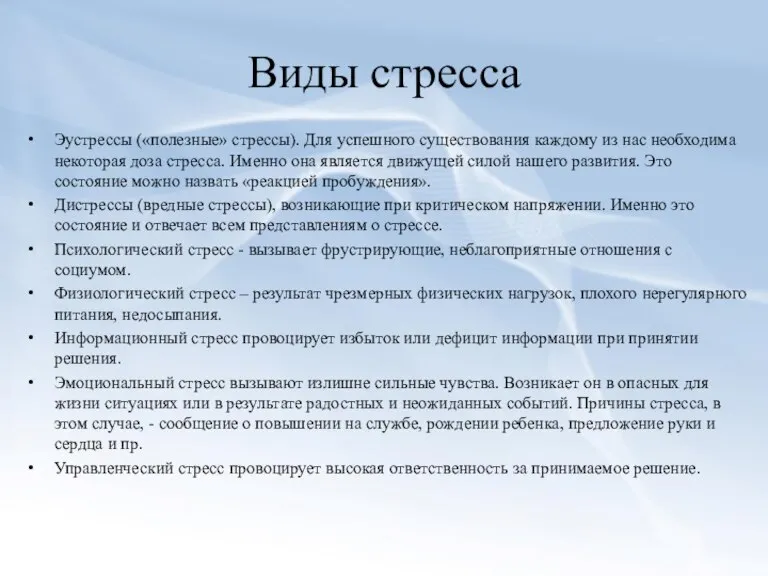 Виды стресса

• Эустрессы («полезные» стрессы). Для успешного существования каждому из нас необходима некоторая доза стресса. Именно она является движущей силой нашего развития. Это состояние можно назвать «реакцией пробуждения».
• Дистрессы (вредные стрессы), возникающие при критическом напряжении. Именно это состояние и отвечает всем представлениям о стрессе.
• Психологический стресс - вызывает фрустрирующие, неблагоприятные отношения с социумом.
• Физиологический стресс – результат чрезмерных физических нагрузок, плохого нерегулярного питания, недосыпания.
• Информационный стресс провоцирует избыток или дефицит информации при принятии решения.
• Эмоциональный стресс вызывают излишне сильные чувства. Возникает он в опасных для жизни ситуациях или в результате радостных и неожиданных событий. Причины стресса, в этом случае, - сообщение о повышении на службе, рождении ребенка, предложение руки и сердца и пр.
• Управленческий стресс провоцирует высокая ответственность за принимаемое решение.